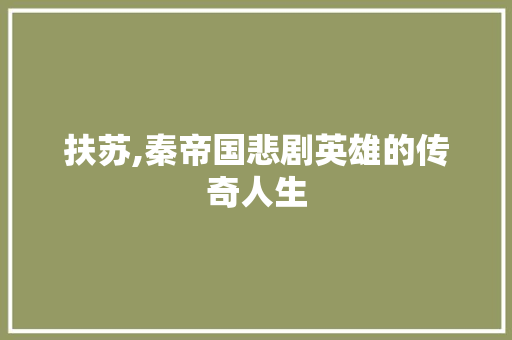 扶苏,秦帝国悲剧英雄的传奇人生